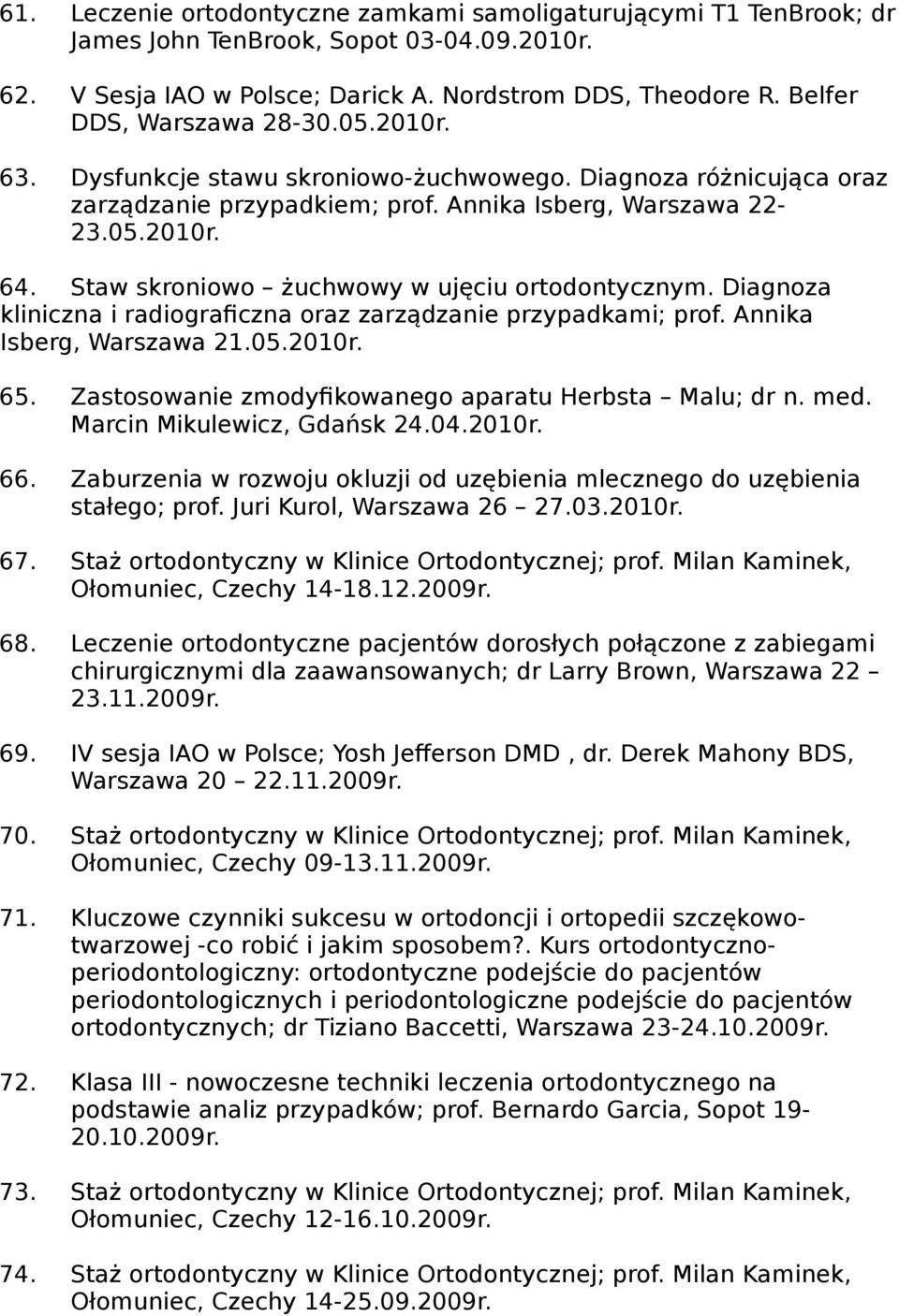 61. Leczenie ortodontyczne zamkami samoligaturującymi T1 TenBrook; dr James John TenBrook, Sopot 03-04.09.2010r.

62. V Sesja IAO w Polsce; Darick A. Nordstrom DDS, Theodore R. Belfer DDS, Warszawa 28-30.05.2010r.

63. Dysfunkcje stawu skroniowo-żuchwowego. Diagnoza różnicująca oraz zarządzanie przypadkiem; prof. Annika Isberg, Warszawa 22-23.05.2010r.

64. Staw skroniowo – żuchwowy w ujęciu ortodontycznym. Diagnoza kliniczna i radiograficzna oraz zarządzanie przypadkami; prof. Annika Isberg, Warszawa 21.05.2010r.

65. Zastosowanie zmodyfikowanego aparatu Herbsta – Malu; dr n. med. Marcin Mikulewicz, Gdańsk 24.04.2010r.

66. Zaburzenia w rozwoju okluzji od uzębienia mlecznego do uzębienia stałego; prof. Juri Kurol, Warszawa 26 – 27.03.2010r.

67. Staż ortodontyczny w Klinice Ortodontycznej; prof. Milan Kaminek, Ołomuniec, Czechy 14-18.12.2009r.

68. Leczenie ortodontyczne pacjentów dorosłych połączone z zabiegami chirurgicznymi dla zaawansowanych; dr Larry Brown, Warszawa 22 – 23.11.2009r.

69. IV sesja IAO w Polsce; Yosh Jefferson DMD , dr. Derek Mahony BDS, Warszawa 20 – 22.11.2009r.

70. Staż ortodontyczny w Klinice Ortodontycznej; prof. Milan Kaminek, Ołomuniec, Czechy 09-13.11.2009r.

71. Kluczowe czynniki sukcesu w ortodoncji i ortopedii szczękowo-twarzowej -co robić i jakim sposobem?. Kurs ortodontyczno-periodontologiczny: ortodontyczne podejście do pacjentów periodontologicznych i periodontologiczne podejście do pacjentów ortodontycznych; dr Tiziano Baccetti, Warszawa 23-24.10.2009r.

72. Klasa III - nowoczesne techniki leczenia ortodontycznego na podstawie analiz przypadków; prof. Bernardo Garcia, Sopot 19-20.10.2009r.

73. Staż ortodontyczny w Klinice Ortodontycznej; prof. Milan Kaminek, Ołomuniec, Czechy 12-16.10.2009r.

74. Staż ortodontyczny w Klinice Ortodontycznej; prof. Milan Kaminek, Ołomuniec, Czechy 14-25.09.2009r.